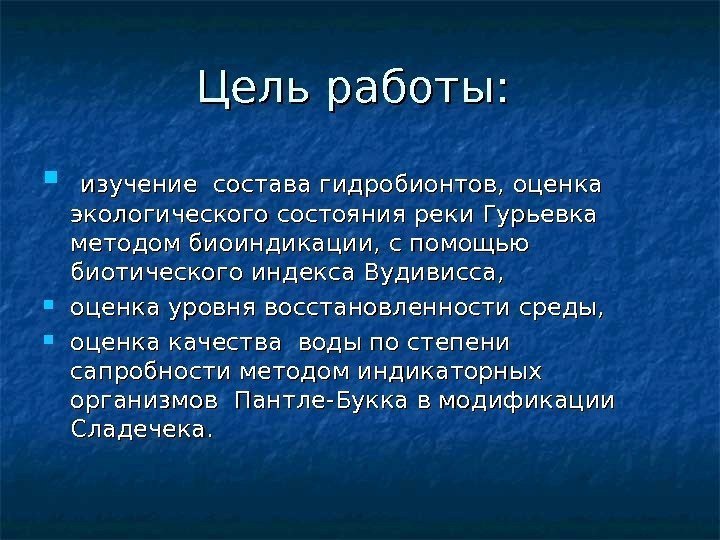 Цель работы:

изучение состава гидробионтов, оценка экологического состояния реки Гурьевка методом биоиндикации, с помощью биотического индекса Вудивисса,

оценка уровня восстановленности среды,

оценка качества воды по степени сапробности методом индикаторных организмов Пантле-Букка в модификации Сладечека.